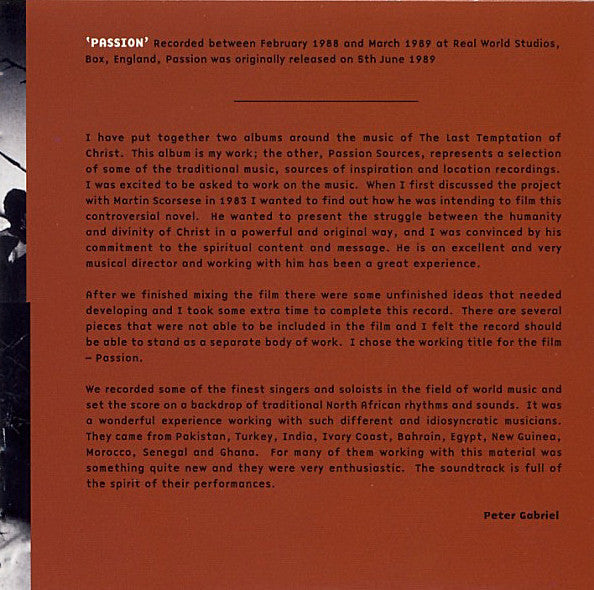 'PASSION' Recorded between February 1988 and March 1989 at Real World Studios, Box, England, Passion was originally released on 5th June 1989

I have put together two albums around the music of The Last Temptation of Christ. This album is my work; the other, Passion Sources, represents a selection of some of the traditional music, sources of inspiration and location recordings. I was excited to be asked to work on the music. When I first discussed the project with Martin Scorsese in 1983 I wanted to find out how he was intending to film this controversial novel. He wanted to present the struggle between the humanity and divinity of Christ in a powerful and original way, and I was convinced by his commitment to the spiritual content and message. He is an excellent and very musical director and working with him has been a great experience.

After we finished mixing the film there were some unfinished ideas that needed developing and I took some extra time to complete this record. There are several pieces that were not able to be included in the film and I felt the record should be able to stand as a separate body of work. I chose the working title for the film – Passion.

We recorded some of the finest singers and soloists in the field of world music and set the score on a backdrop of traditional North African rhythms and sounds. It was a wonderful experience working with such different and idiosyncratic musicians. They came from Pakistan, Turkey, India, Ivory Coast, Bahrain, Egypt, New Guinea, Morocco, Senegal and Ghana. For many of them working with this material was something quite new and they were very enthusiastic. The soundtrack is full of the spirit of their performances.

Peter Gabriel